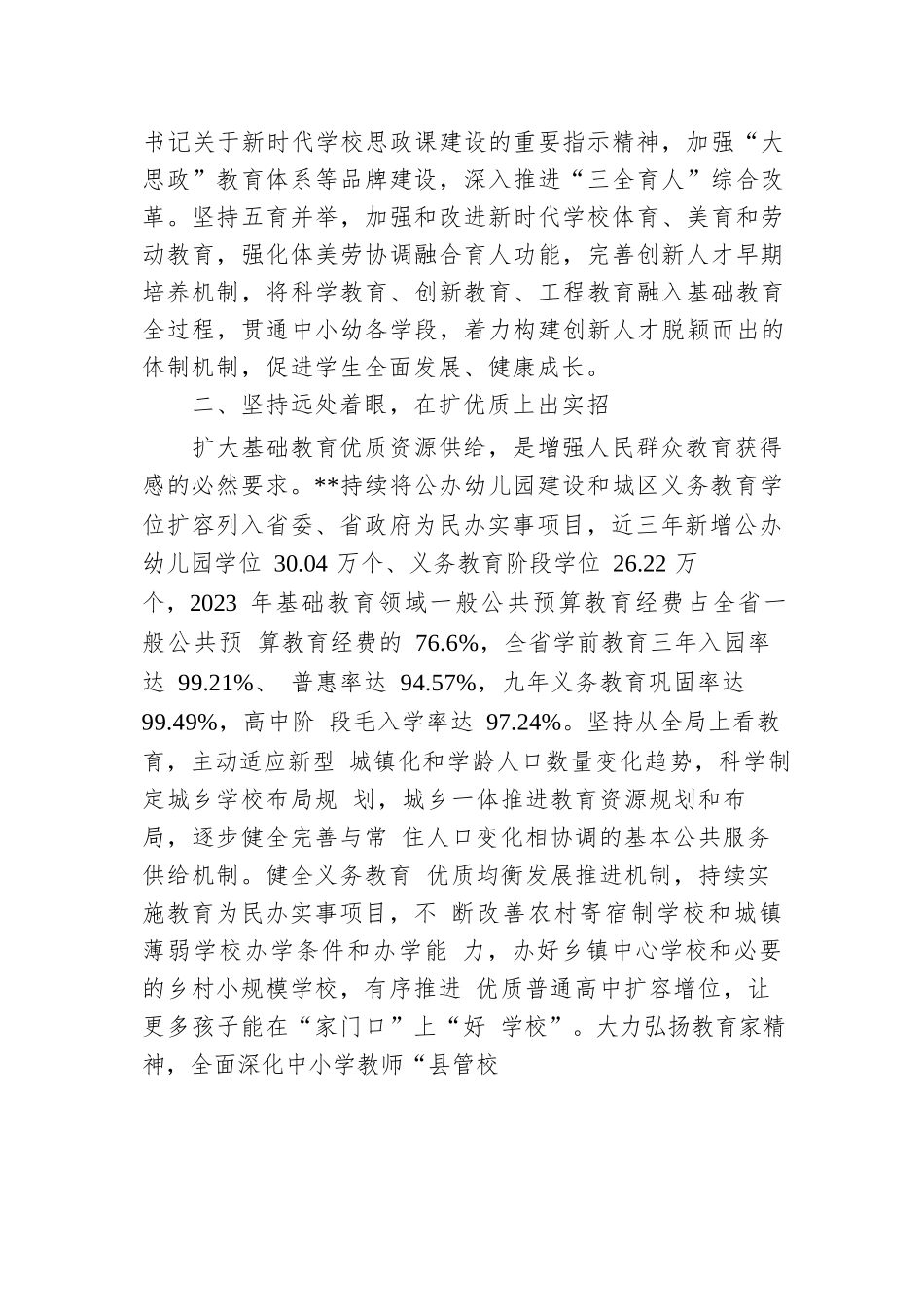 书记关于新时代学校思政课建设的重要指示精神，加强“大思政”教育体系等品牌建设，深入推进“三全育人”综合改革。坚持五育并举，加强和改进新时代学校体育、美育和劳动教育，强化体美劳协调融合育人功能，完善创新人才早期培养机制，将科学教育、创新教育、工程教育融入基础教育全过程，贯通中小幼各学段，着力构建创新人才脱颖而出的体制机制，促进学生全面发展、健康成长。

二、坚持远处着眼，在扩优质上出实招

扩大基础教育优质资源供给，是增强人民群众教育获得感的必然要求。**持续将公办幼儿园建设和城区义务教育学位扩容列入省委、省政府为民办实事项目，近三年新增公办幼儿园学位 30.04 万个、义务教育阶段学位 26.22 万个，2023 年基础教育领域一般公共预算教育经费占全省一般公共预 算教育经费的 76.6%，全省学前教育三年入园率达 99.21%、 普惠率达 94.57%，九年义务教育巩固率达 99.49%，高中阶 段毛入学率达 97.24%。坚持从全局上看教育，主动适应新型 城镇化和学龄人口数量变化趋势，科学制定城乡学校布局规 划，城乡一体推进教育资源规划和布局，逐步健全完善与常 住人口变化相协调的基本公共服务供给机制。健全义务教育 优质均衡发展推进机制，持续实施教育为民办实事项目，不 断改善农村寄宿制学校和城镇薄弱学校办学条件和办学能 力，办好乡镇中心学校和必要的乡村小规模学校，有序推进 优质普通高中扩容增位，让更多孩子能在“家门口”上“好 学校”。大力弘扬教育家精神，全面深化中小学教师“县管校